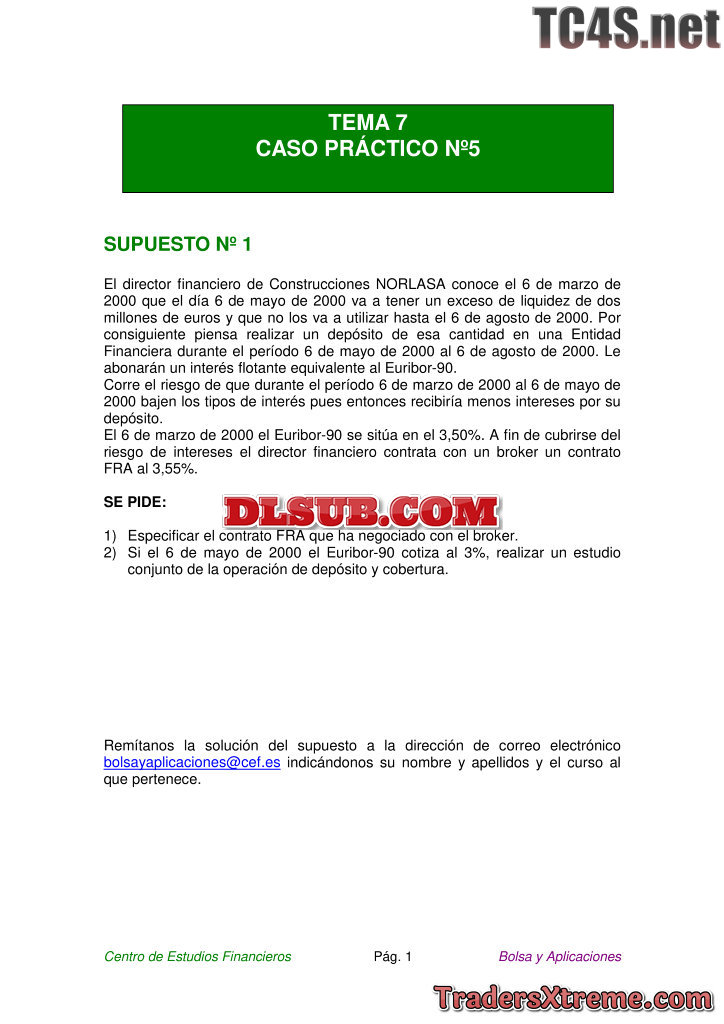 TC4S.net

TEMA 7
CASO PRÁCTICO Nº5

SUPUESTO Nº 1

El director financiero de Construcciones NORLASA conoce el 6 de marzo de 2000 que el día 6 de mayo de 2000 va a tener un exceso de liquidez de dos millones de euros y que no los va a utilizar hasta el 6 de agosto de 2000. Por consiguiente piensa realizar un depósito de esa cantidad en una Entidad Financiera durante el período 6 de mayo de 2000 al 6 de agosto de 2000. Le abonarán un interés flotante equivalente al Euribor-90.
Corre el riesgo de que durante el período 6 de marzo de 2000 al 6 de mayo de 2000 bajen los tipos de interés pues entonces recibiría menos intereses por su depósito.
El 6 de marzo de 2000 el Euribor-90 se sitúa en el 3,50%. A fin de cubrirse del riesgo de intereses el director financiero contrata con un broker un contrato FRA al 3,55%.

SE PIDE:

DLSUB.COM

1) Especificar el contrato FRA que ha negociado con el broker.
2) Si el 6 de mayo de 2000 el Euribor-90 cotiza al 3%, realizar un estudio conjunto de la operación de depósito y cobertura.

Remítanos la solución del supuesto a la dirección de correo electrónico bolsayaplicaciones@cef.es indicándonos su nombre y apellidos y el curso al que pertenece.

Centro de Estudios Financieros Pág. 1 Bolsa y Aplicaciones

TradersXtreme.com